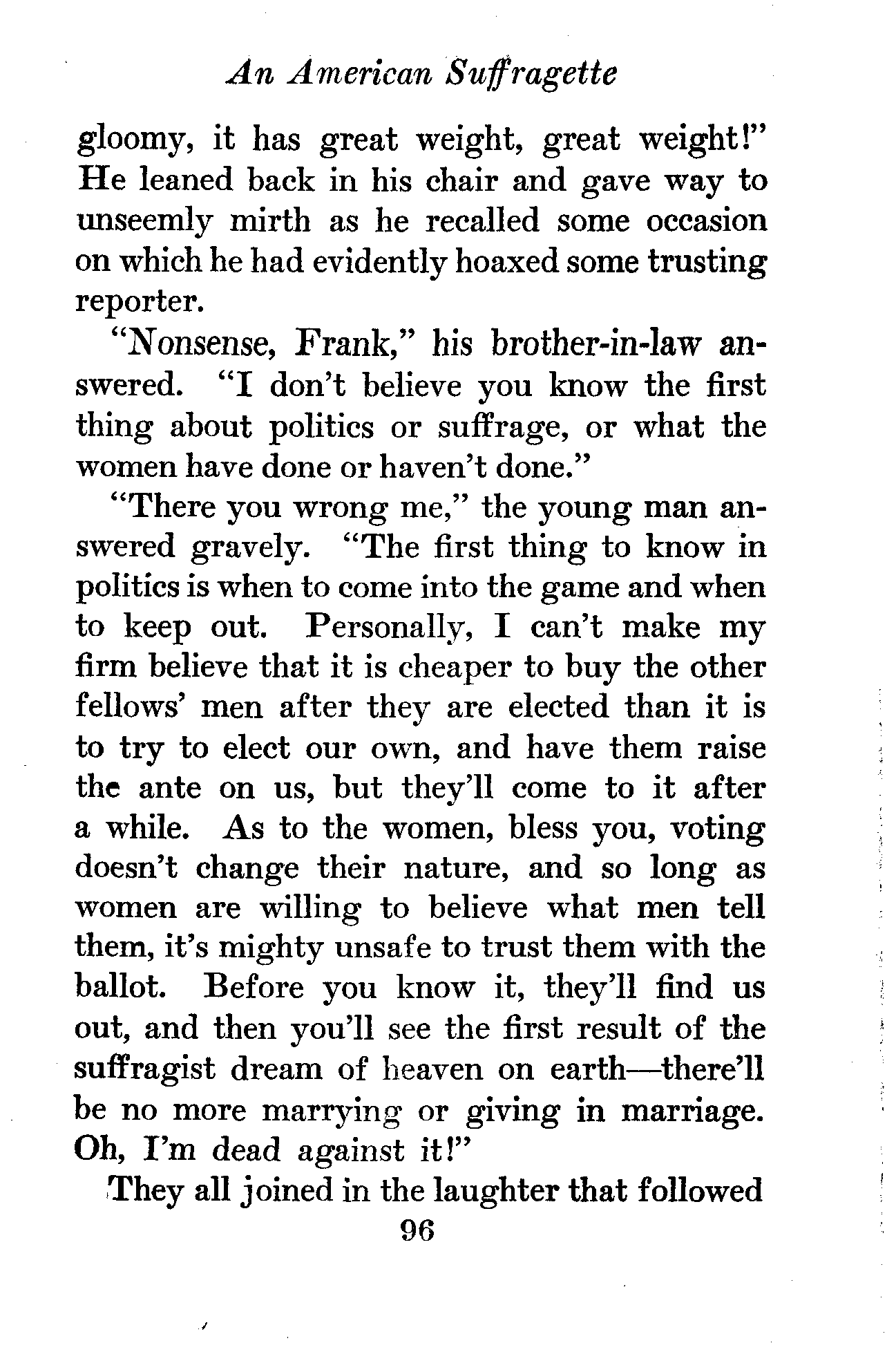 An American Suffragette

gloomy, it has great weight, great weight!" He leaned back in his chair and gave way to unseemly mirth as he recalled some occasion on which he had evidently hoaxed some trusting reporter.

"Nonsense, Frank," his brother-in-law answered. "I don't believe you know the first thing about politics or suffrage, or what the women have done or haven't done."

"There you wrong me," the young man answered gravely. "The first thing to know in politics is when to come into the game and when to keep out. Personally, I can't make my firm believe that it is cheaper to buy the other fellows' men after they are elected than it is to try to elect our own, and have them raise the ante on us, but they'll come to it after a while. As to the women, bless you, voting doesn't change their nature, and so long as women are willing to believe what men tell them, it's mighty unsafe to trust them with the ballot. Before you know it, they'll find us out, and then you'll see the first result of the suffragist dream of heaven on earth—there'll be no more marrying or giving in marriage. Oh, I'm dead against it!"

They all joined in the laughter that followed

96